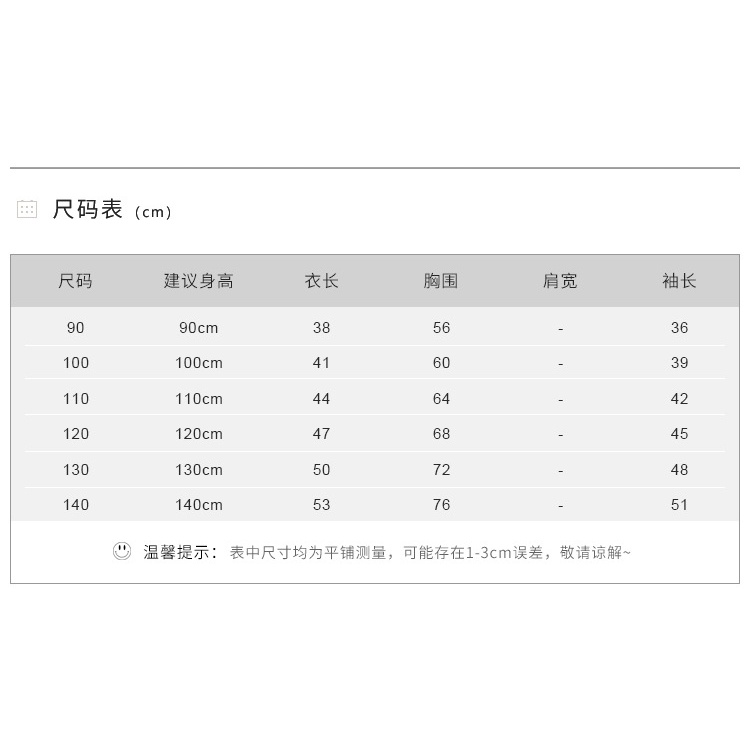 尺码表（cm）

| 尺码 | 建议身高 | 衣长 | 胸围 | 肩宽 | 袖长 |
|---|---|---|---|---|---|
| 90 | 90cm | 38 | 56 | - | 36 |
| 100 | 100cm | 41 | 60 | - | 39 |
| 110 | 110cm | 44 | 64 | - | 42 |
| 120 | 120cm | 47 | 68 | - | 45 |
| 130 | 130cm | 50 | 72 | - | 48 |
| 140 | 140cm | 53 | 76 | - | 51 |

温馨提示：表中尺寸均为平铺测量，可能存在1-3cm误差，敬请谅解~